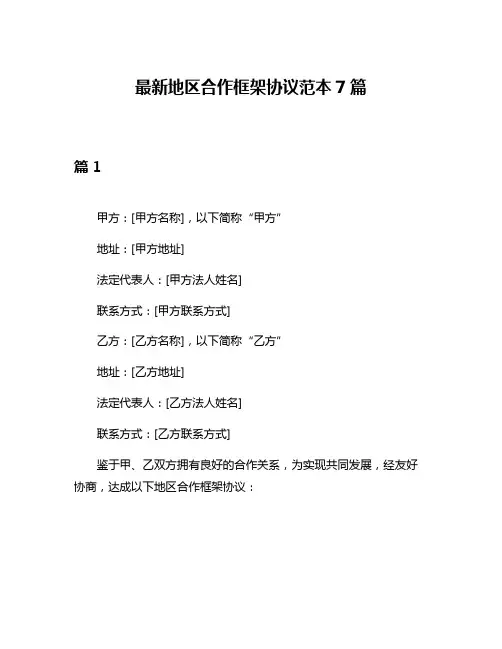 最新地区合作框架协议范本 7 篇

篇 1

甲方：[甲方名称]，以下简称“甲方”

地址：[甲方地址]

法定代表人：[甲方法人姓名]

联系方式：[甲方联系方式]

乙方：[乙方名称]，以下简称“乙方”

地址：[乙方地址]

法定代表人：[乙方法人姓名]

联系方式：[乙方联系方式]

鉴于甲、乙双方拥有良好的合作关系，为实现共同发展，经友好协商，达成以下地区合作框架协议：